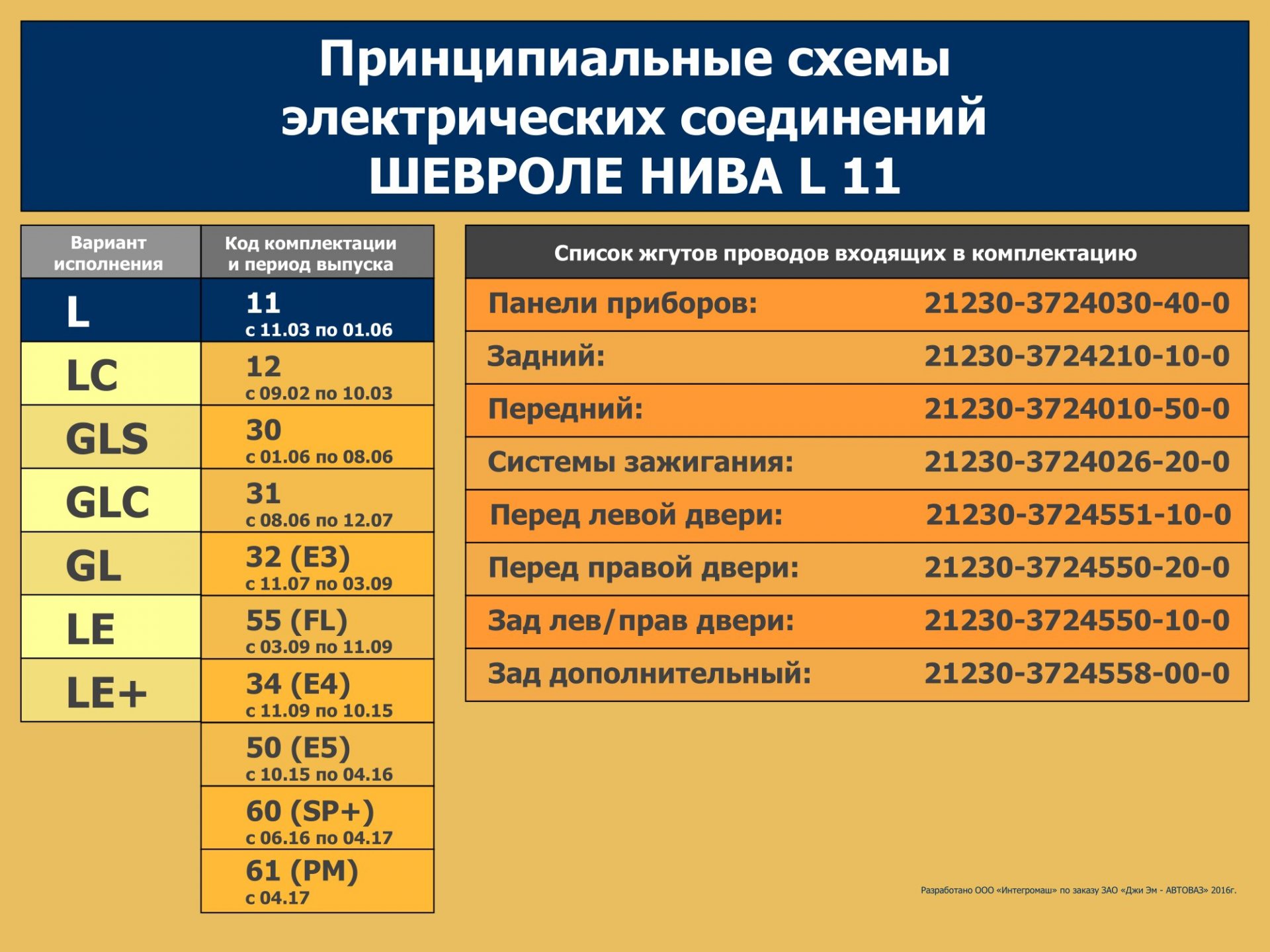 Принципиальные схемы электрических соединений ШЕВРОЛЕ НИВА L 11

| Вариант исполнения | Код комплектации и период выпуска |
|---|---|
| L | 11 с 11.03 по 01.06 |
| LC | 12 с 09.02 по 10.03 |
| GLS | 30 с 01.06 по 08.06 |
| GLC | 31 с 08.06 по 12.07 |
| GL | 32 (E3) с 11.07 по 03.09 |
| LE | 55 (FL) с 03.09 по 11.09 |
| LE+ | 34 (E4) с 11.09 по 10.15 |
| | 50 (E5) с 10.15 по 04.16 |
| | 60 (SP+) с 06.16 по 04.17 |
| | 61 (PM) с 04.17 |

| Список жгутов проводов входящих в комплектацию | |
|---|---|
| Панели приборов: | 21230-3724030-40-0 |
| Задний: | 21230-3724210-10-0 |
| Передний: | 21230-3724010-50-0 |
| Системы зажигания: | 21230-3724026-20-0 |
| Перед левой двери: | 21230-3724551-10-0 |
| Перед правой двери: | 21230-3724550-20-0 |
| Зад лев/прав двери: | 21230-3724550-10-0 |
| Зад дополнительный: | 21230-3724558-00-0 |

Разработано ООО «Интегромаш» по заказу ЗАО «Джи Эм - АВТОВАЗ» 2016г.